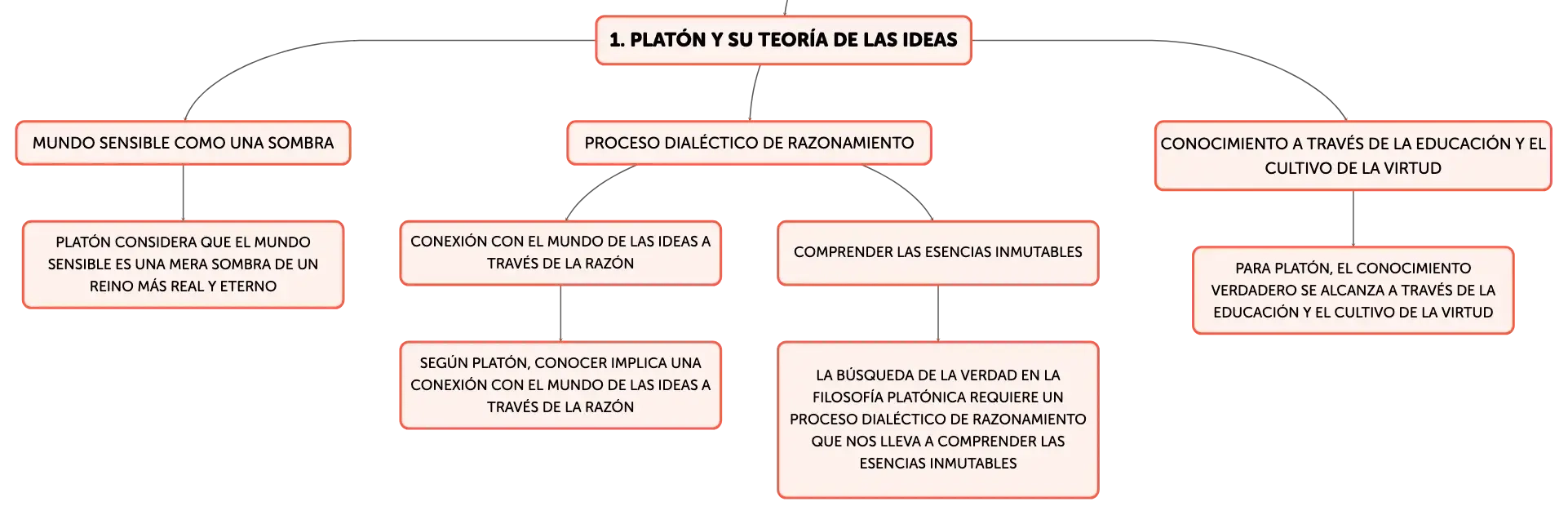 1. PLATÓN Y SU TEORÍA DE LAS IDEAS

MUNDO SENSIBLE COMO UNA SOMBRA

PLATÓN CONSIDERA QUE EL MUNDO SENSIBLE ES UNA MERA SOMBRA DE UN REINO MÁS REAL Y ETERNO

PROCESO DIALÉCTICO DE RAZONAMIENTO

CONEXIÓN CON EL MUNDO DE LAS IDEAS A TRAVÉS DE LA RAZÓN

SEGÚN PLATÓN, CONOCER IMPLICA UNA CONEXIÓN CON EL MUNDO DE LAS IDEAS A TRAVÉS DE LA RAZÓN

COMPRENDER LAS ESENCIAS INMUTABLES

LA BÚSQUEDA DE LA VERDAD EN LA FILOSOFÍA PLATÓNICA REQUIERE UN PROCESO DIALÉCTICO DE RAZONAMIENTO QUE NOS LLEVA A COMPRENDER LAS ESENCIAS INMUTABLES

CONOCIMIENTO A TRAVÉS DE LA EDUCACIÓN Y EL CULTIVO DE LA VIRTUD

PARA PLATÓN, EL CONOCIMIENTO VERDADERO SE ALCANZA A TRAVÉS DE LA EDUCACIÓN Y EL CULTIVO DE LA VIRTUD